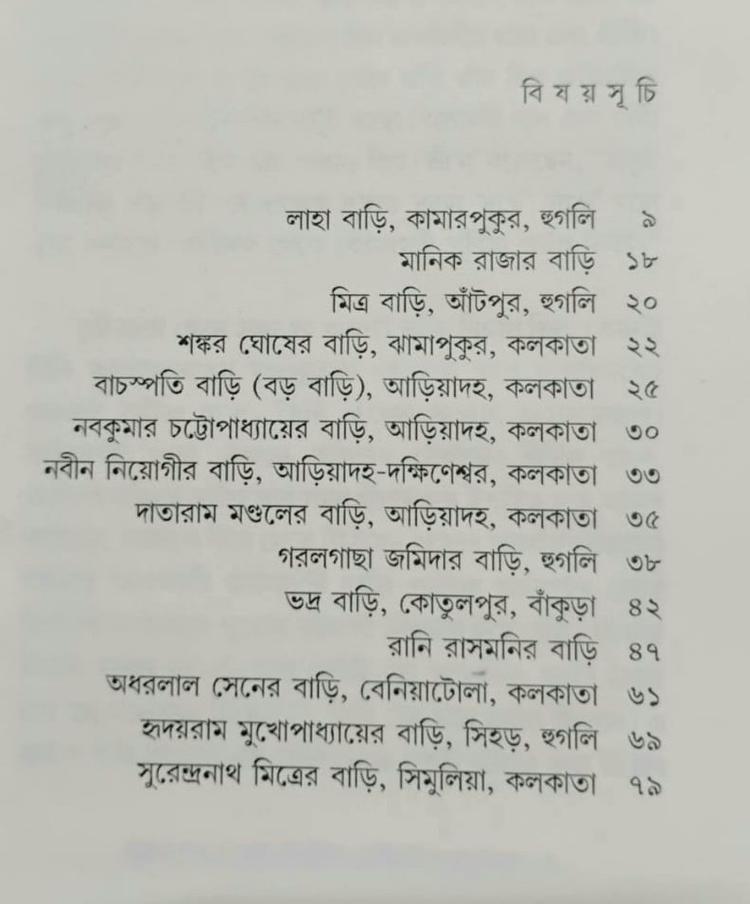 বি ষ য় সূ চি

লাহা বাড়ি, কামারপুকুর, হুগলি ৯
মানিক রাজার বাড়ি ১৮
মিত্র বাড়ি, আঁটপুর, হুগলি ২০
শঙ্কর ঘোষের বাড়ি, ঝামাপুকুর, কলকাতা ২২
বাচস্পতি বাড়ি (বড় বাড়ি), আড়িয়াদহ, কলকাতা ২৫
নবকুমার চট্টোপাধ্যায়ের বাড়ি, আড়িয়াদহ, কলকাতা ৩০
নবীন নিয়োগীর বাড়ি, আড়িয়াদহ-দক্ষিণেশ্বর, কলকাতা ৩৩
দাতারাম মণ্ডলের বাড়ি, আড়িয়াদহ, কলকাতা ৩৫
গরলগাছা জমিদার বাড়ি, হুগলি ৩৮
ভদ্র বাড়ি, কোতুলপুর, বাঁকুড়া ৪২
রানি রাসমনির বাড়ি ৪৭
অধরলাল সেনের বাড়ি, বেনিয়াটোলা, কলকাতা ৬১
হৃদয়রাম মুখোপাধ্যায়ের বাড়ি, সিহড়, হুগলি ৬৯
সুরেন্দ্রনাথ মিত্রের বাড়ি, সিমুলিয়া, কলকাতা ৭৯